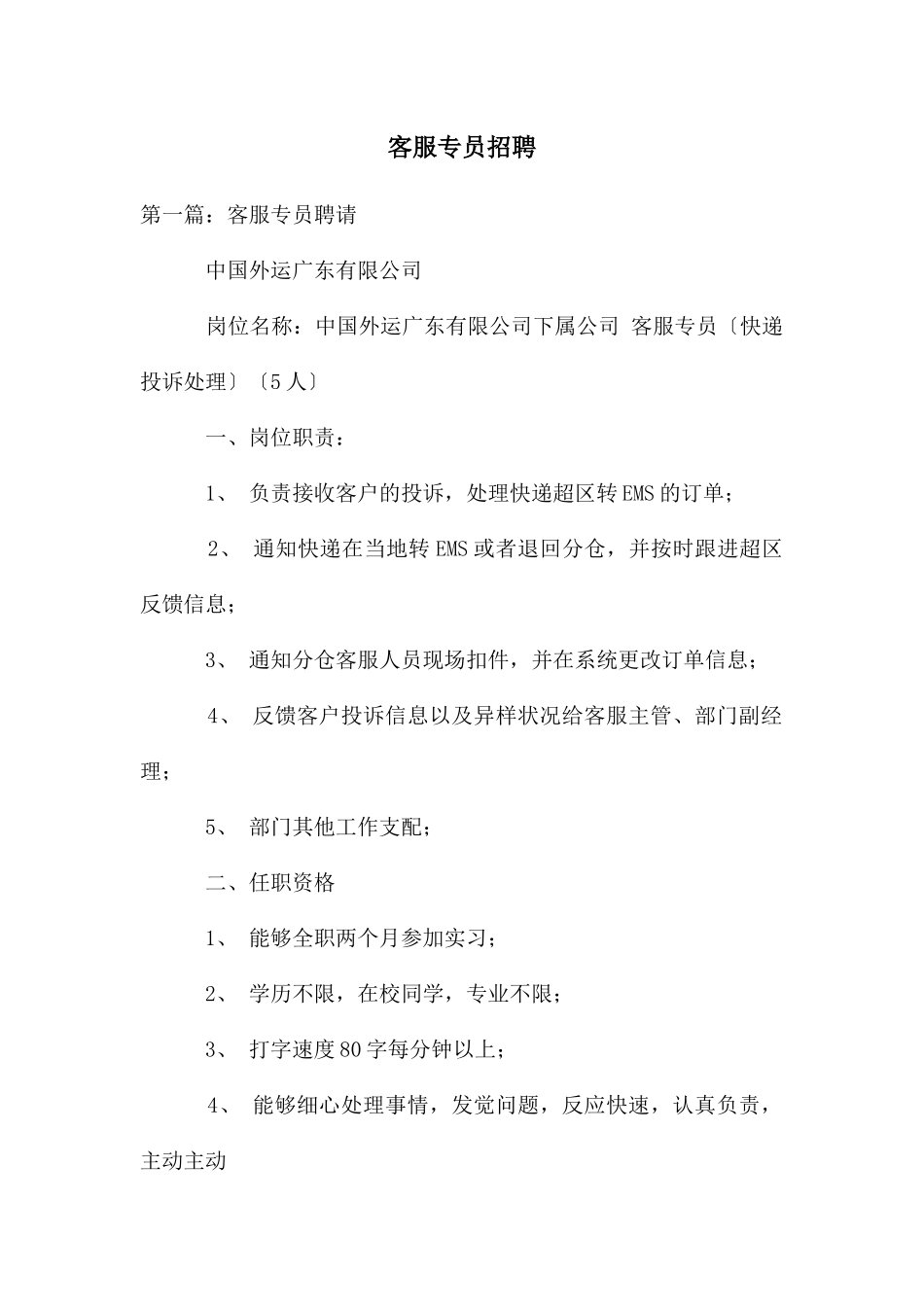 客服专员招聘

第一篇：客服专员聘请

中国外运广东有限公司

岗位名称：中国外运广东有限公司下属公司 客服专员〔快递投诉处理〕〔5人〕

一、岗位职责：

1、 负责接收客户的投诉，处理快递超区转EMS的订单；

2、 通知快递在当地转EMS或者退回分仓，并按时跟进超区反馈信息；

3、 通知分仓客服人员现场扣件，并在系统更改订单信息；

4、 反馈客户投诉信息以及异样状况给客服主管、部门副经理；

5、 部门其他工作支配；

二、任职资格

1、 能够全职两个月参加实习；

2、 学历不限，在校同学，专业不限；

3、 打字速度80字每分钟以上；

4、 能够细心处理事情，发觉问题，反应快速，认真负责，主动主动